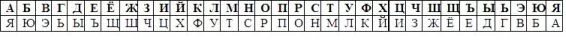 | А | Б | В | Г | Д | Е | Ё | Ж | З | И | Й | К | Л | М | Н | О | П | Р | С | Т | У | Ф | Х | Ц | Ч | Ш | Щ | Ъ | Ы | Ь | Э | Ю | Я |
|---|---|---|---|---|---|---|---|---|---|---|---|---|---|---|---|---|---|---|---|---|---|---|---|---|---|---|---|---|---|---|---|---|
| Я | Ю | Э | Ь | Ы | Ъ | Щ | Ш | Ч | Ц | Х | Ф | У | Т | С | Р | П | О | Н | М | Л | К | Й | И | З | Ж | Ё | Е | Д | Г | В | Б | А |